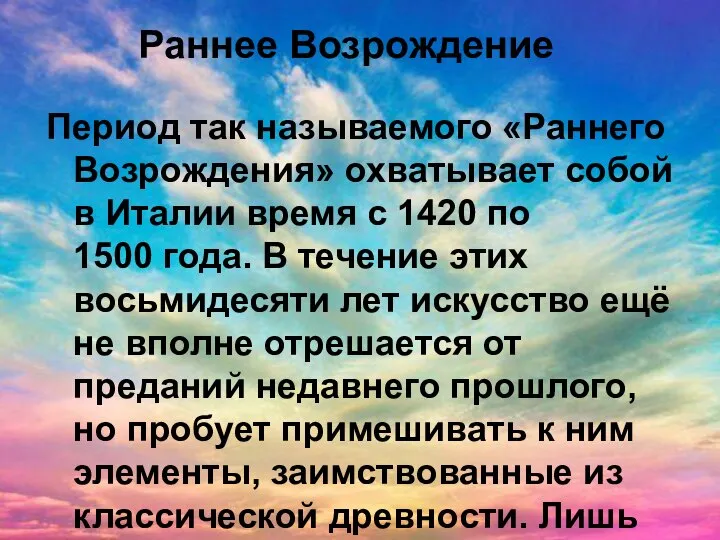 Раннее Возрождение

Период так называемого «Раннего Возрождения» охватывает собой в Италии время с 1420 по 1500 года. В течение этих восьмидесяти лет искусство ещё не вполне отрешается от преданий недавнего прошлого, но пробует примешивать к ним элементы, заимствованные из классической древности. Лишь